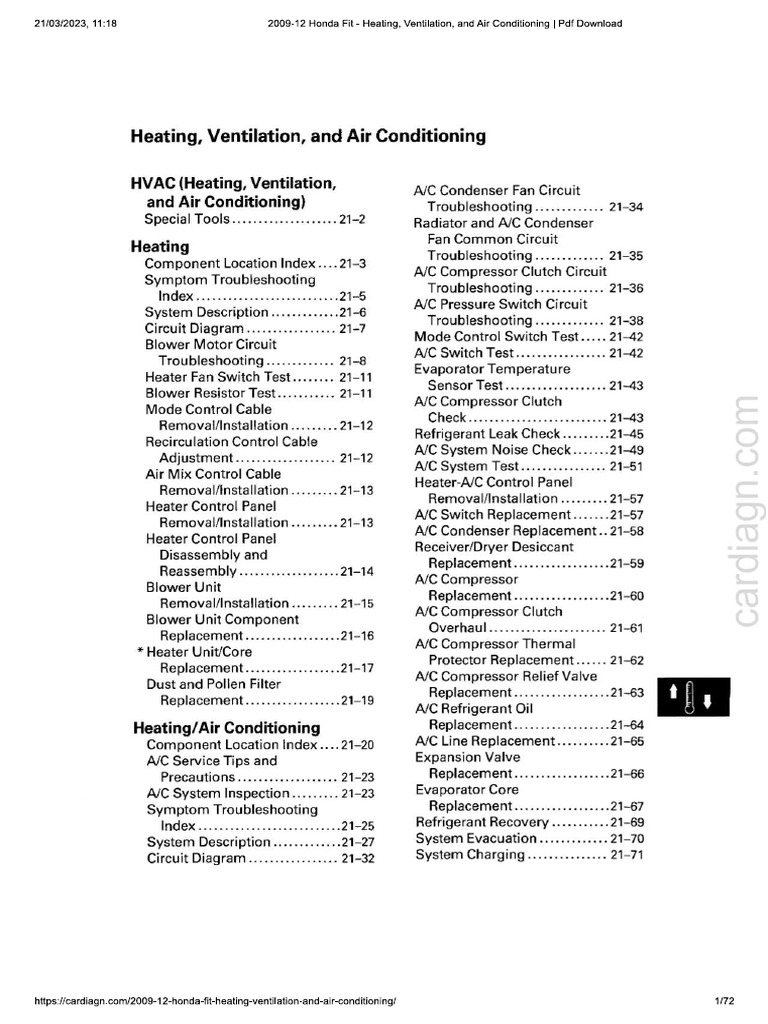 21/03/2023, 11:18
2009-12 Honda Fit - Heating, Ventilation, and Air Conditioning | Pdf Download

Heating, Ventilation, and Air Conditioning

HVAC (Heating, Ventilation, and Air Conditioning)
Special Tools 21-2

Heating
Component Location Index 21-3
Symptom Troubleshooting Index 21-5
System Description 21-6
Circuit Diagram 21-7
Blower Motor Circuit Troubleshooting 21-8
Heater Fan Switch Test 21-11
Blower Resistor Test 21-11
Mode Control Cable Removal/Installation 21-12
Recirculation Control Cable Adjustment 21-12
Air Mix Control Cable Removal/Installation 21-13
Heater Control Panel Removal/Installation 21-13
Heater Control Panel Disassembly and Reassembly 21-14
Blower Unit Removal/Installation 21-15
Blower Unit Component Replacement 21-16
* Heater Unit/Core Replacement 21-17
Dust and Pollen Filter Replacement 21-19

Heating/Air Conditioning
Component Location Index 21-20
A/C Service Tips and Precautions 21-23
A/C System Inspection 21-23
Symptom Troubleshooting Index 21-25
System Description 21-27
Circuit Diagram 21-32

A/C Condenser Fan Circuit Troubleshooting 21-34
Radiator and A/C Condenser Fan Common Circuit Troubleshooting 21-35
A/C Compressor Clutch Circuit Troubleshooting 21-36
A/C Pressure Switch Circuit Troubleshooting 21-38
Mode Control Switch Test 21-42
A/C Switch Test 21-42
Evaporator Temperature Sensor Test 21-43
A/C Compressor Clutch Check 21-43
Refrigerant Leak Check 21-45
A/C System Noise Check 21-49
A/C System Test 21-51
Heater-A/C Control Panel Removal/Installation 21-57
A/C Switch Replacement 21-57
A/C Condenser Replacement 21-58
Receiver/Dryer Desiccant Replacement 21-59
A/C Compressor Replacement 21-60
A/C Compressor Clutch Overhaul 21-61
A/C Compressor Thermal Protector Replacement 21-62
A/C Compressor Relief Valve Replacement 21-63
A/C Refrigerant Oil Replacement 21-64
A/C Line Replacement 21-65
Expansion Valve Replacement 21-66
Evaporator Core Replacement 21-67
Refrigerant Recovery 21-69
System Evacuation 21-70
System Charging 21-71

https://cardiagn.com/2009-12-honda-fit-heating-ventilation-and-air-conditioning/
1/72

cardiagn.com